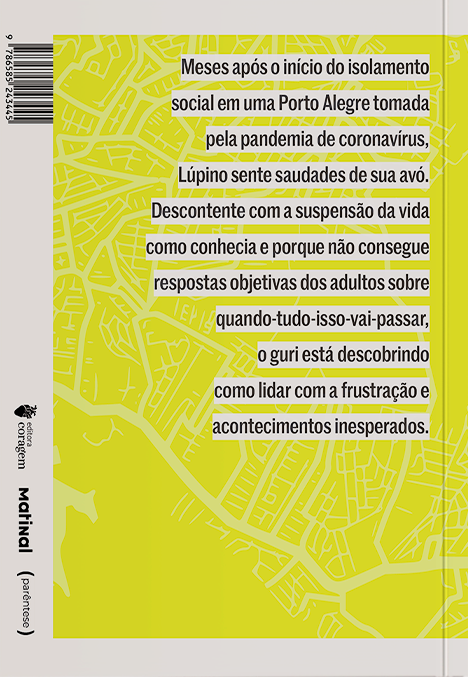 9 786585 243445

Meses após o início do isolamento social em uma Porto Alegre tomada pela pandemia de coronavírus, Lúpino sente saudades de sua avó. Descontente com a suspensão da vida como conhecia e porque não consegue respostas objetivas dos adultos sobre quando-tudo-isso-vai-passar, o guri está descobrindo como lidar com a frustração e acontecimentos inesperados.

editora coragem

Matinal

(parêntese)